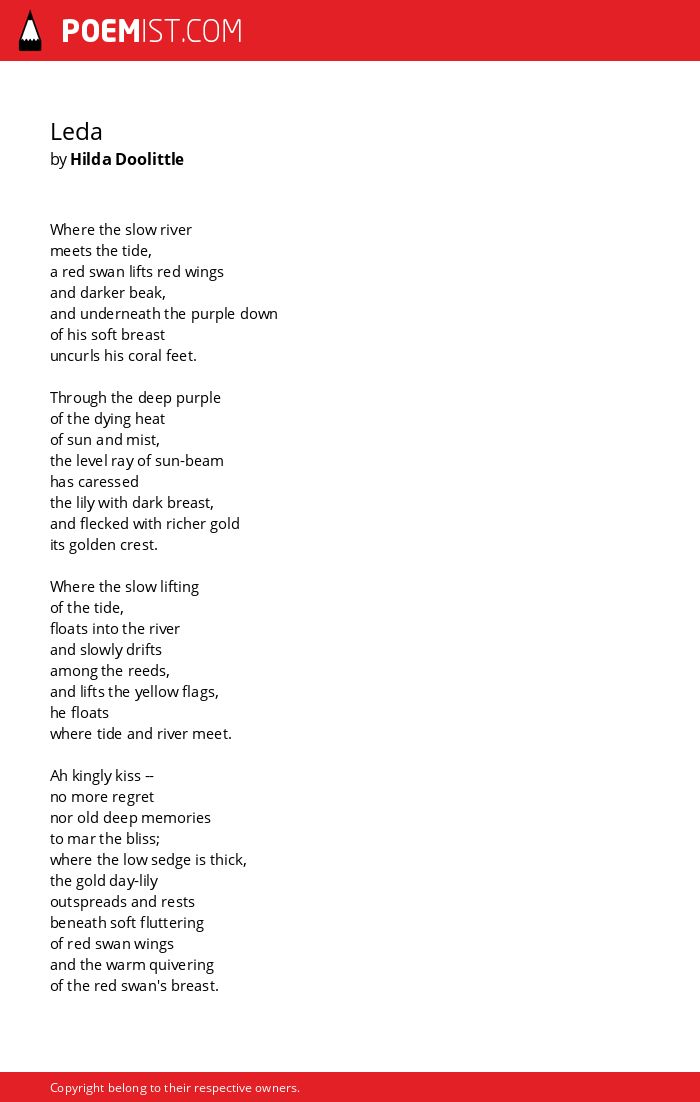 POEMIST.COM

Leda
by Hilda Doolittle

Where the slow river
meets the tide,
a red swan lifts red wings
and darker beak,
and underneath the purple down
of his soft breast
uncurls his coral feet.

Through the deep purple
of the dying heat
of sun and mist,
the level ray of sun-beam
has caressed
the lily with dark breast,
and flecked with richer gold
its golden crest.

Where the slow lifting
of the tide,
floats into the river
and slowly drifts
among the reeds,
and lifts the yellow flags,
he floats
where tide and river meet.

Ah kingly kiss --
no more regret
nor old deep memories
to mar the bliss;
where the low sedge is thick,
the gold day-lily
outspreads and rests
beneath soft fluttering
of red swan wings
and the warm quivering
of the red swan's breast.

Copyright belong to their respective owners.